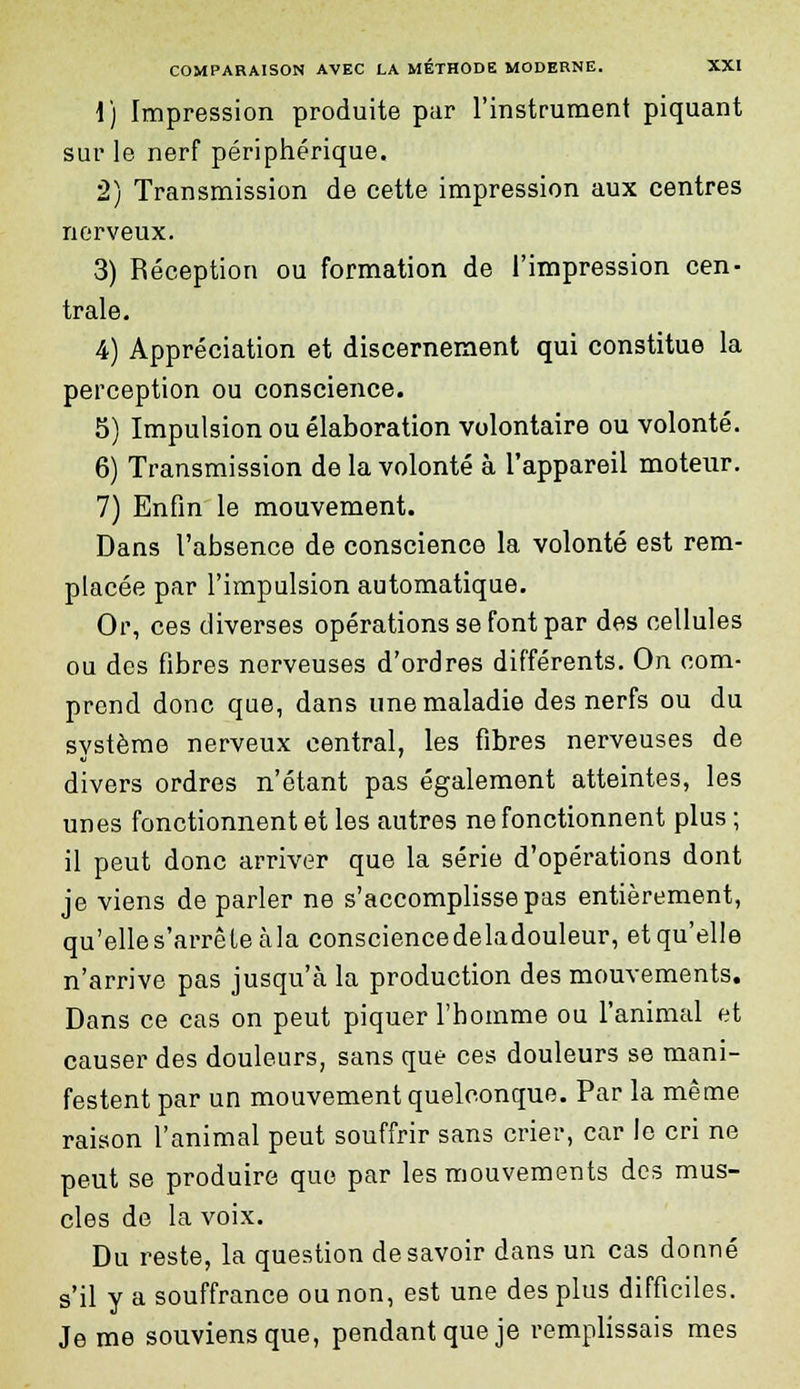 COMPARAISON AVEC LA MÉTHODE MODERNE. XXI

1) Impression produite par l'instrument piquant sur le nerf périphérique.

2) Transmission de cette impression aux centres nerveux.

3) Réception ou formation de l'impression centrale.

4) Appréciation et discernement qui constitue la perception ou conscience.

5) Impulsion ou élaboration volontaire ou volonté.

6) Transmission de la volonté à l'appareil moteur.

7) Enfin le mouvement.

Dans l'absence de conscience la volonté est remplacée par l'impulsion automatique.

Or, ces diverses opérations se font par des cellules ou des fibres nerveuses d'ordres différents. On comprend donc que, dans une maladie des nerfs ou du système nerveux central, les fibres nerveuses de divers ordres n'étant pas également atteintes, les unes fonctionnent et les autres ne fonctionnent plus ; il peut donc arriver que la série d'opérations dont je viens de parler ne s'accomplisse pas entièrement, qu'elle s'arrête à la conscience de la douleur, et qu'elle n'arrive pas jusqu'à la production des mouvements. Dans ce cas on peut piquer l'homme ou l'animal et causer des douleurs, sans que ces douleurs se manifestent par un mouvement quelconque. Par la même raison l'animal peut souffrir sans crier, car le cri ne peut se produire que par les mouvements des muscles de la voix.

Du reste, la question de savoir dans un cas donné s'il y a souffrance ou non, est une des plus difficiles. Je me souviens que, pendant que je remplissais mes